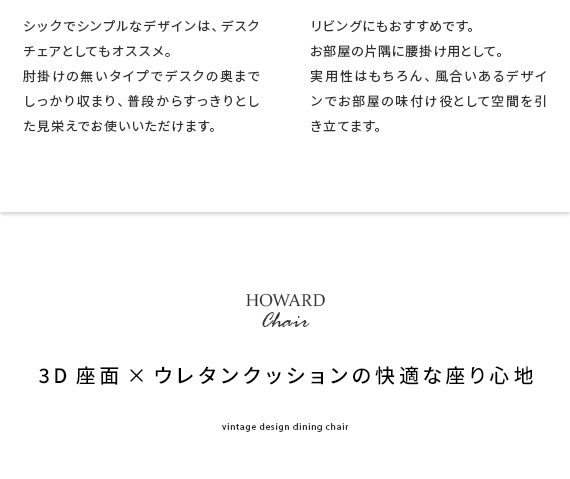 シックでシンプルなデザインは、デスクチェアとしてもオススメ。
肘掛けの無いタイプでデスクの奥までしっかり収まり、普段からすっきりとした見栄えでお使いいただけます。

リビングにもおすすめです。
お部屋の片隅に腰掛け用として。
実用性はもちろん、風合いあるデザインでお部屋の味付け役として空間を引き立てます。

HOWARD
Chair

3D座面×ウレタンクッションの快適な座り心地

vintage design dining chair